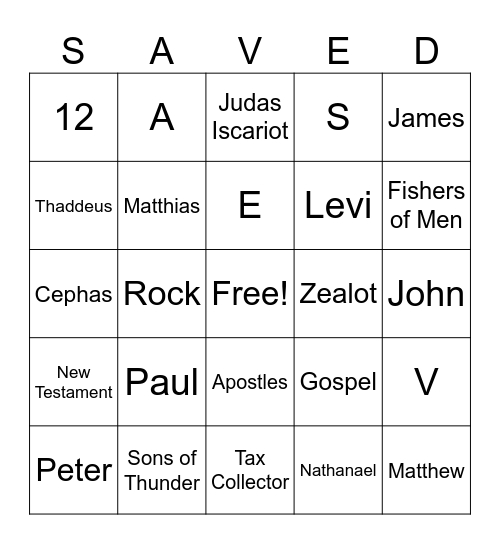 | S | A | V | E | D |
|---|---|---|---|---|
| 12 | A | Judas Iscariot | S | James |
| Thaddeus | Matthias | E | Levi | Fishers of Men |
| Cephas | Rock | Free! | Zealot | John |
| New Testament | Paul | Apostles | Gospel | V |
| Peter | Sons of Thunder | Tax Collector | Nathanael | Matthew |